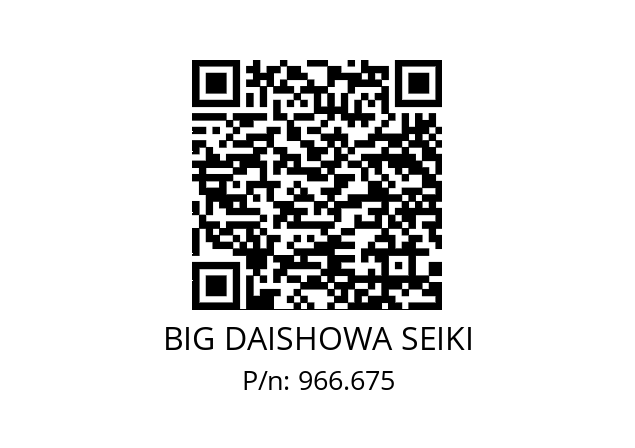 BIG DAISHOWA SEIKI

P/n: 966.675